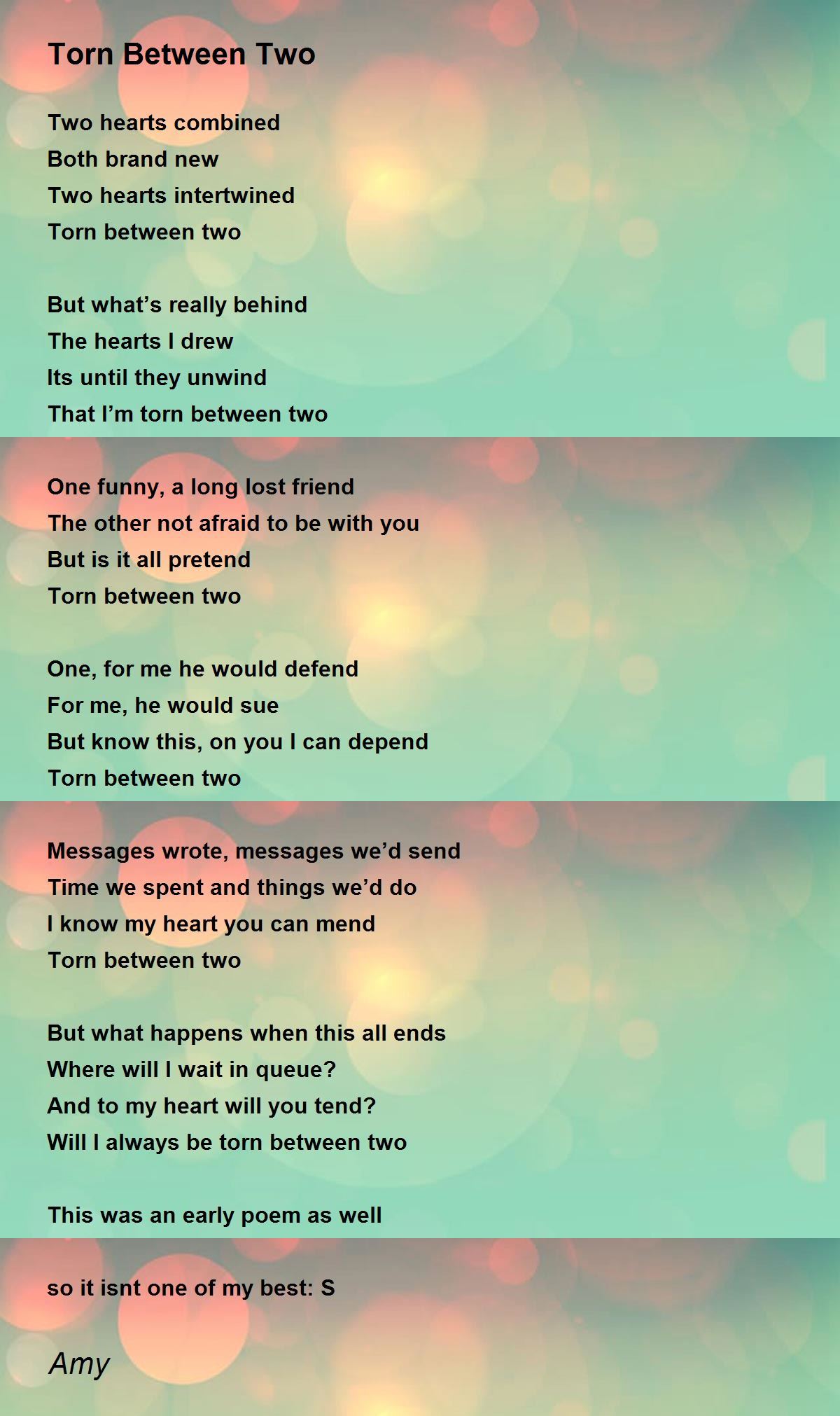 Torn Between Two

Two hearts combined
Both brand new
Two hearts intertwined
Torn between two

But what’s really behind
The hearts I drew
Its until they unwind
That I’m torn between two

One funny, a long lost friend
The other not afraid to be with you
But is it all pretend
Torn between two

One, for me he would defend
For me, he would sue
But know this, on you I can depend
Torn between two

Messages wrote, messages we’d send
Time we spent and things we’d do
I know my heart you can mend
Torn between two

But what happens when this all ends
Where will I wait in queue?
And to my heart will you tend?
Will I always be torn between two

This was an early poem as well

so it isnt one of my best: S

Amy